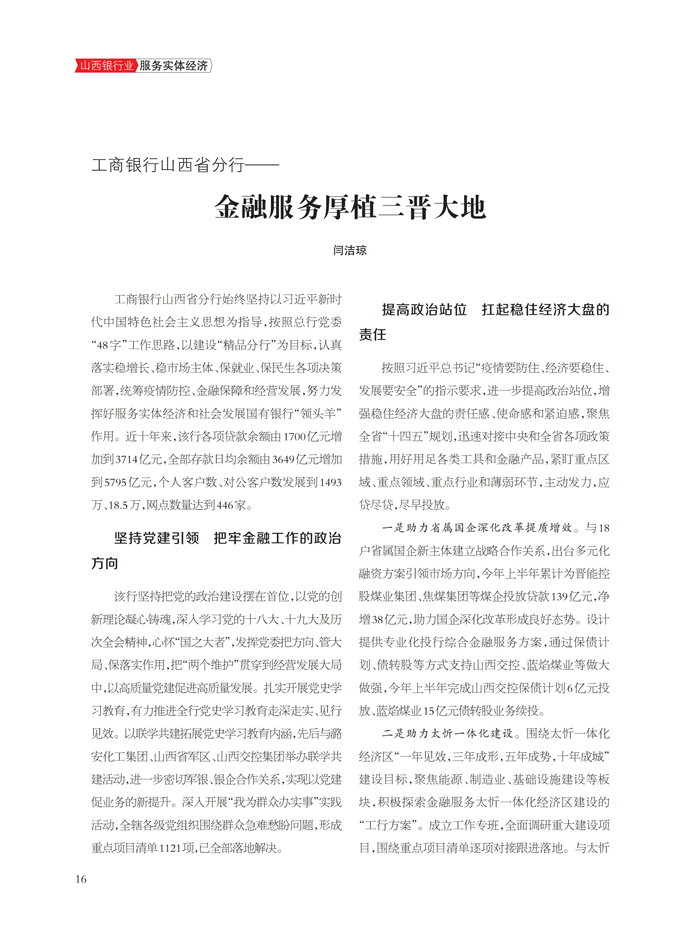 山西银行业 服务实体经济

工商银行山西省分行——

金融服务厚植三晋大地

闫洁琼

工商银行山西省分行始终坚持以习近平新时代中国特色社会主义思想为指导，按照总行党委“48字”工作思路，以建设“精品分行”为目标，认真落实稳增长、稳市场主体、保就业、保民生各项决策部署，统筹疫情防控、金融保障和经营发展，努力发挥好服务实体经济和社会发展国有银行“领头羊”作用。近十年来，该行各项贷款余额由1700亿元增加到3714亿元，全部存款日均余额由3649亿元增加到5795亿元，个人客户数、对公客户数发展到1493万、18.5万，网点数量达到446家。

坚持党建引领　把牢金融工作的政治方向

该行坚持把党的政治建设摆在首位，以党的创新理论凝心铸魂，深入学习党的十八大、十九大及历次全会精神，心怀“国之大者”，发挥党委把方向、管大局、保落实作用，把“两个维护”贯穿到经营发展大局中，以高质量党建促进高质量发展。扎实开展党史学习教育，有力推进全行党史学习教育走深走实、见行见效。以联学共建拓展党史学习教育内涵，先后与潞安化工集团、山西省军区、山西交控集团举办联学共建活动，进一步密切军银、银企合作关系，实现以党建促业务的新提升。深入开展“我为群众办实事”实践活动，全辖各级党组织围绕群众急难愁盼问题，形成重点项目清单1121项，已全部落地解决。

提高政治站位　扛起稳住经济大盘的责任

按照习近平总书记“疫情要防住、经济要稳住、发展要安全”的指示要求，进一步提高政治站位，增强稳住经济大盘的责任感、使命感和紧迫感，聚焦全省“十四五”规划，迅速对接中央和全省各项政策措施，用好用足各类工具和金融产品，紧盯重点区域、重点领域、重点行业和薄弱环节，主动发力，应贷尽贷，尽早投放。

一是助力省属国企深化改革提质增效。与18户省属国企新主体建立战略合作关系，出台多元化融资方案引领市场方向，今年上半年累计为晋能控股煤业集团、焦煤集团等煤企投放贷款139亿元，净增38亿元，助力国企深化改革形成良好态势。设计提供专业化投行综合金融服务方案，通过保债计划、债转股等方式支持山西交控、蓝焰煤业等做大做强，今年上半年完成山西交控保债计划6亿元投放、蓝焰煤业15亿元债转股业务续投。

二是助力太忻一体化建设。围绕太忻一体化经济区“一年见效，三年成形，五年成势，十年成城”建设目标，聚焦能源、制造业、基础设施建设等板块，积极探索金融服务太忻一体化经济区建设的“工行方案”。成立工作专班，全面调研重大建设项目，围绕重点项目清单逐项对接跟进落地。与太忻

16